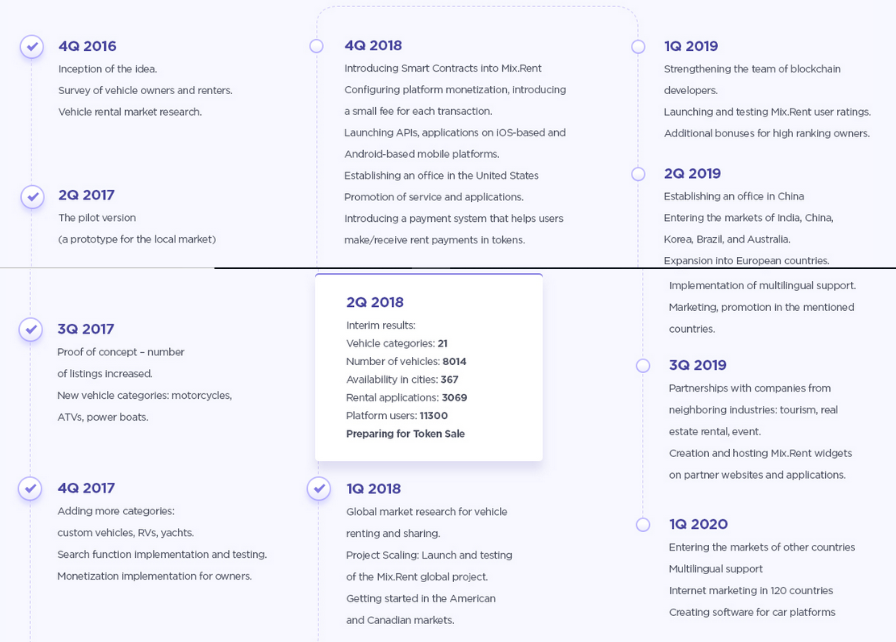 4Q 2016
Inception of the idea.
Survey of vehicle owners and renters.
Vehicle rental market research.

2Q 2017
The pilot version
(a prototype for the local market)

3Q 2017
Proof of concept – number of listings increased.
New vehicle categories: motorcycles, ATVs, power boats.

4Q 2017
Adding more categories: custom vehicles, RVs, yachts.
Search function implementation and testing.
Monetization implementation for owners.

4Q 2018
Introducing Smart Contracts into Mix.Rent
Configuring platform monetization, introducing a small fee for each transaction.
Launching APIs, applications on iOS-based and Android-based mobile platforms.
Establishing an office in the United States
Promotion of service and applications.
Introducing a payment system that helps users make/receive rent payments in tokens.

2Q 2018
Interim results:
Vehicle categories: 21
Number of vehicles: 8014
Availability in cities: 367
Rental applications: 3069
Platform users: 11300
Preparing for Token Sale

1Q 2018
Global market research for vehicle renting and sharing.
Project Scaling: Launch and testing of the Mix.Rent global project.
Getting started in the American and Canadian markets.

1Q 2019
Strengthening the team of blockchain developers.
Launching and testing Mix.Rent user ratings.
Additional bonuses for high ranking owners.

2Q 2019
Establishing an office in China
Entering the markets of India, China, Korea, Brazil, and Australia.
Expansion into European countries.
Implementation of multilingual support.
Marketing, promotion in the mentioned countries.

3Q 2019
Partnerships with companies from neighboring industries: tourism, real estate rental, event.
Creation and hosting Mix.Rent widgets on partner websites and applications.

1Q 2020
Entering the markets of other countries
Multilingual support
Internet marketing in 120 countries
Creating software for car platforms